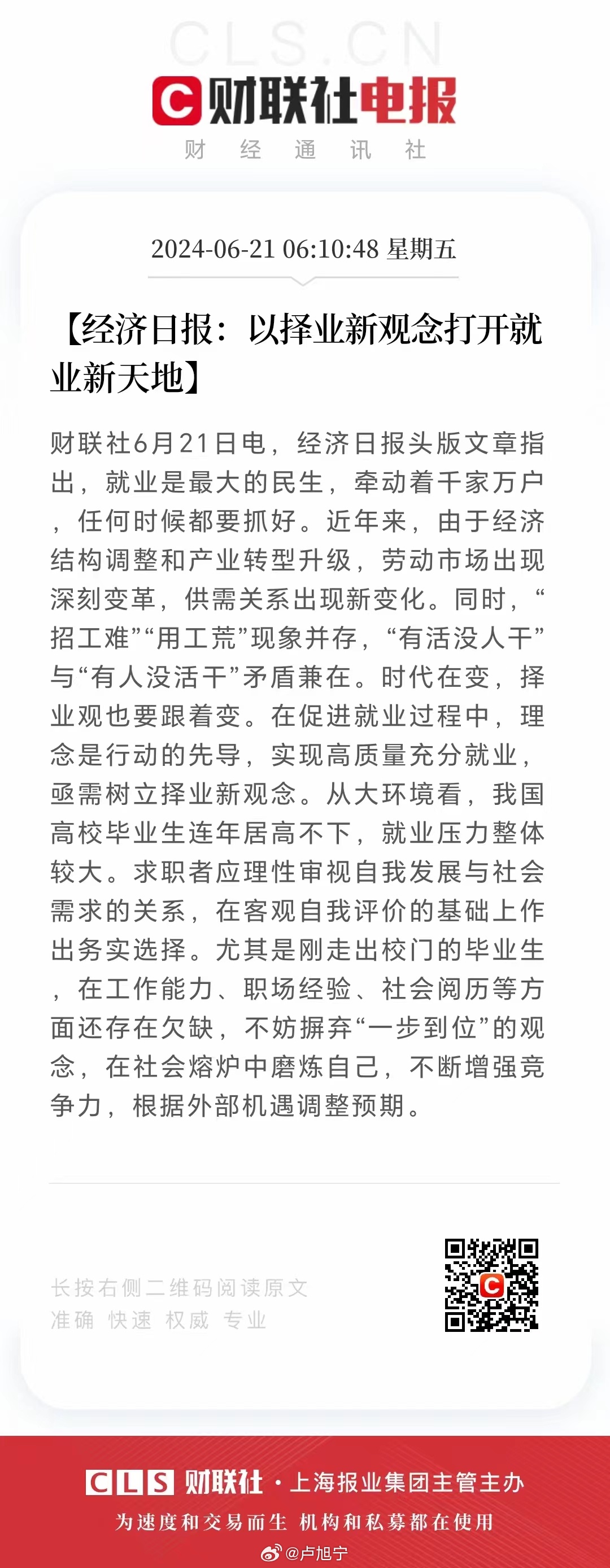 CLS.CN

财联社电报

财 经 通 讯 社

2024-06-21 06:10:48 星期五

【经济日报：以择业新观念打开就业新天地】

财联社6月21日电，经济日报头版文章指出，就业是最大的民生，牵动着千家万户，任何时候都要抓好。近年来，由于经济结构调整和产业转型升级，劳动市场出现深刻变革，供需关系出现新变化。同时，“招工难”“用工荒”现象并存，“有活没人干”与“有人没活干”矛盾兼在。时代在变，择业观也要跟着变。在促进就业过程中，理念是行动的先导，实现高质量充分就业，亟需树立择业新观念。从大环境看，我国高校毕业生连年居高不下，就业压力整体较大。求职者应理性审视自我发展与社会需求的关系，在客观自我评价的基础上作出务实选择。尤其是刚走出校门的毕业生，在工作能力、职场经验、社会阅历等方面还存在欠缺，不妨摒弃“一步到位”的观念，在社会熔炉中磨炼自己，不断增强竞争力，根据外部机遇调整预期。

长按右侧二维码阅读原文
准确 快速 权威 专业

CLS 财联社 · 上海报业集团主管主办
为速度和交易而生 机构和私募都在使用

@卢旭宁